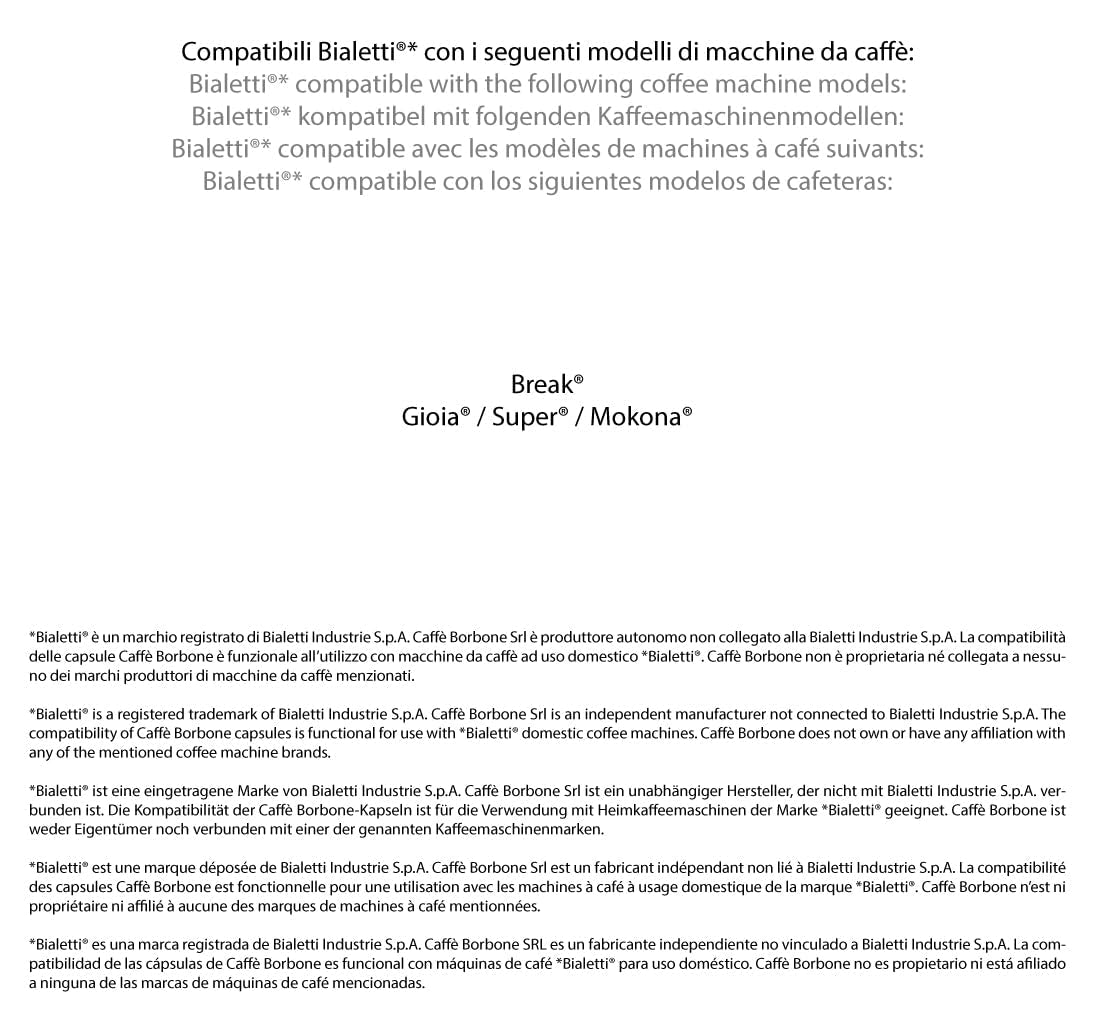 Compatibili Bialetti®* con i seguenti modelli di macchine da caffè:
Bialetti®* compatible with the following coffee machine models:
Bialetti®* kompatibel mit folgenden Kaffeemaschinenmodellen:
Bialetti®* compatible avec les modèles de machines à café suivants:
Bialetti®* compatible con los siguientes modelos de cafeteras:

Break®
Gioia® / Super® / Mokona®

*Bialetti® è un marchio registrato di Bialetti Industrie S.p.A. Caffè Borbone Srl è produttore autonomo non collegato alla Bialetti Industrie S.p.A. La compatibilità delle capsule Caffè Borbone è funzionale all'utilizzo con macchine da caffè ad uso domestico *Bialetti®. Caffè Borbone non è proprietaria né collegata a nessuno dei marchi produttori di macchine da caffè menzionati.

*Bialetti® is a registered trademark of Bialetti Industrie S.p.A. Caffè Borbone Srl is an independent manufacturer not connected to Bialetti Industrie S.p.A. The compatibility of Caffè Borbone capsules is functional for use with *Bialetti® domestic coffee machines. Caffè Borbone does not own or have any affiliation with any of the mentioned coffee machine brands.

*Bialetti® ist eine eingetragene Marke von Bialetti Industrie S.p.A. Caffè Borbone Srl ist ein unabhängiger Hersteller, der nicht mit Bialetti Industrie S.p.A. verbunden ist. Die Kompatibilität der Caffè Borbone-Kapseln ist für die Verwendung mit Heimkaffeemaschinen der Marke *Bialetti® geeignet. Caffè Borbone ist weder Eigentümer noch verbunden mit einer der genannten Kaffeemaschinenmarken.

*Bialetti® est une marque déposée de Bialetti Industrie S.p.A. Caffè Borbone Srl est un fabricant indépendant non lié à Bialetti Industrie S.p.A. La compatibilité des capsules Caffè Borbone est fonctionnelle pour une utilisation avec les machines à café à usage domestique de la marque *Bialetti®. Caffè Borbone n'est ni propriétaire ni affilié à aucune des marques de machines à café mentionnées.

*Bialetti® es una marca registrada de Bialetti Industrie S.p.A. Caffè Borbone SRL es un fabricante independiente no vinculado a Bialetti Industrie S.p.A. La compatibilidad de las cápsulas de Caffè Borbone es funcional con máquinas de café *Bialetti® para uso doméstico. Caffè Borbone no es propietario ni está afiliado a ninguna de las marcas de máquinas de café mencionadas.